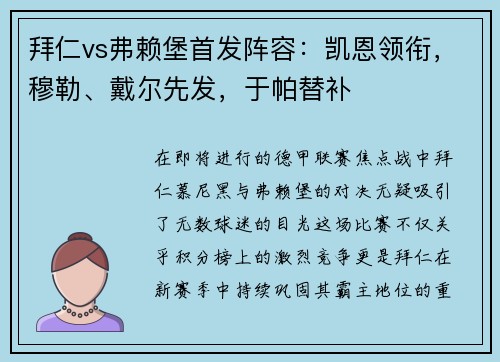 拜仁vs弗赖堡首发阵容：凯恩领衔，穆勒、戴尔先发，于帕替补

在即将进行的德甲联赛焦点战中拜仁慕尼黑与弗赖堡的对决无疑吸引了无数球迷的目光这场比赛不仅关乎积分榜上的激烈竞争更是拜仁在新赛季中持续巩固其霸主地位的重